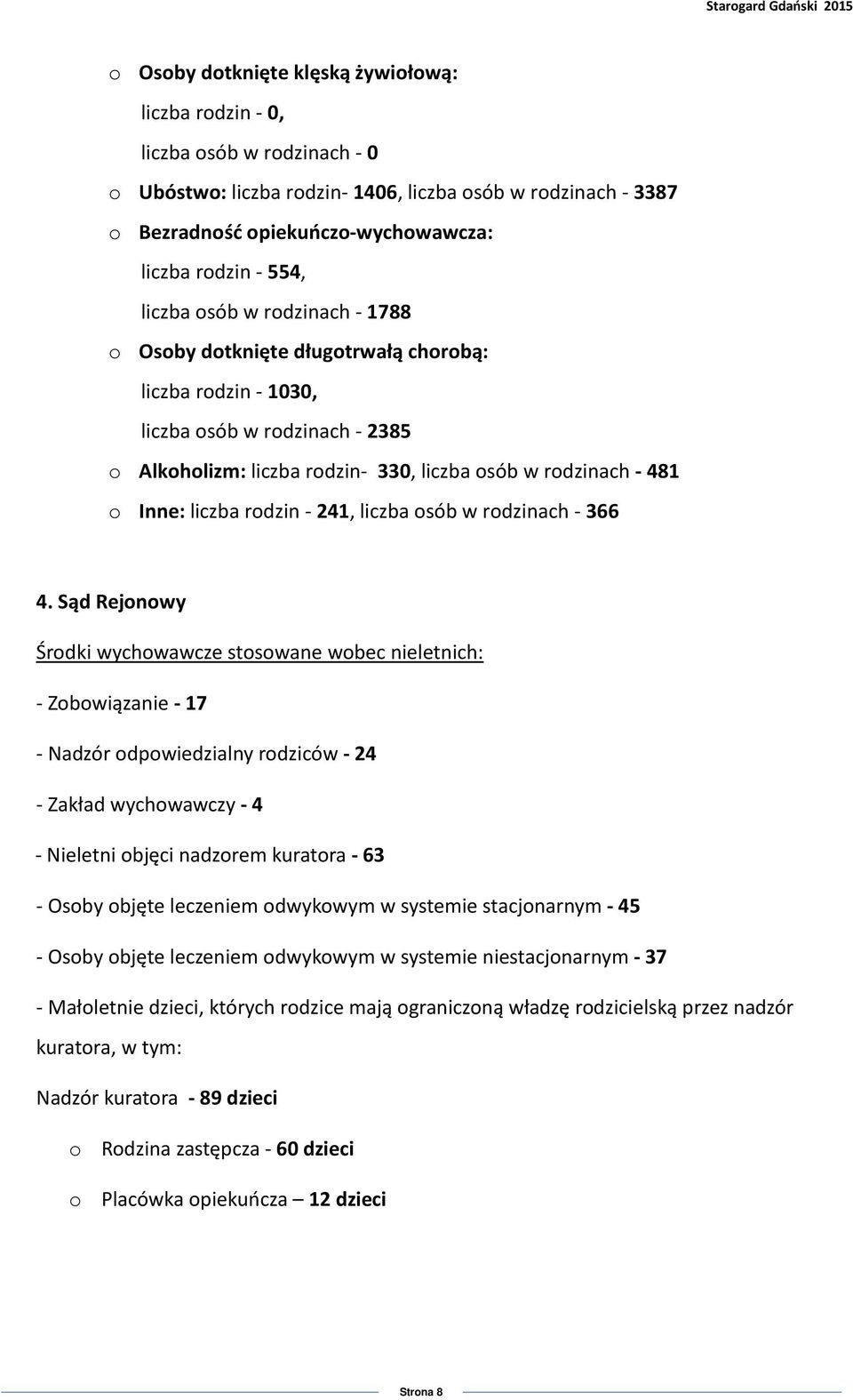 Starogard Gdański 2015

o Osoby dotknięte klęską żywiołową:
liczba rodzin - 0,
liczba osób w rodzinach - 0
o Ubóstwo: liczba rodzin- 1406, liczba osób w rodzinach - 3387
o Bezradność opiekuńczo-wychowawcza:
liczba rodzin - 554,
liczba osób w rodzinach - 1788
o Osoby dotknięte długotrwałą chorobą:
liczba rodzin - 1030,
liczba osób w rodzinach - 2385
o Alkoholizm: liczba rodzin- 330, liczba osób w rodzinach - 481
o Inne: liczba rodzin - 241, liczba osób w rodzinach - 366

4. Sąd Rejonowy

Środki wychowawcze stosowane wobec nieletnich:

- Zobowiązanie - 17

- Nadzór odpowiedzialny rodziców - 24

- Zakład wychowawczy - 4

- Nieletni objęci nadzorem kuratora - 63

- Osoby objęte leczeniem odwykowym w systemie stacjonarnym - 45

- Osoby objęte leczeniem odwykowym w systemie niestacjonarnym - 37

- Małoletnie dzieci, których rodzice mają ograniczoną władzę rodzicielską przez nadzór kuratora, w tym:

Nadzór kuratora - 89 dzieci

o Rodzina zastępcza - 60 dzieci

o Placówka opiekuńcza – 12 dzieci

Strona 8